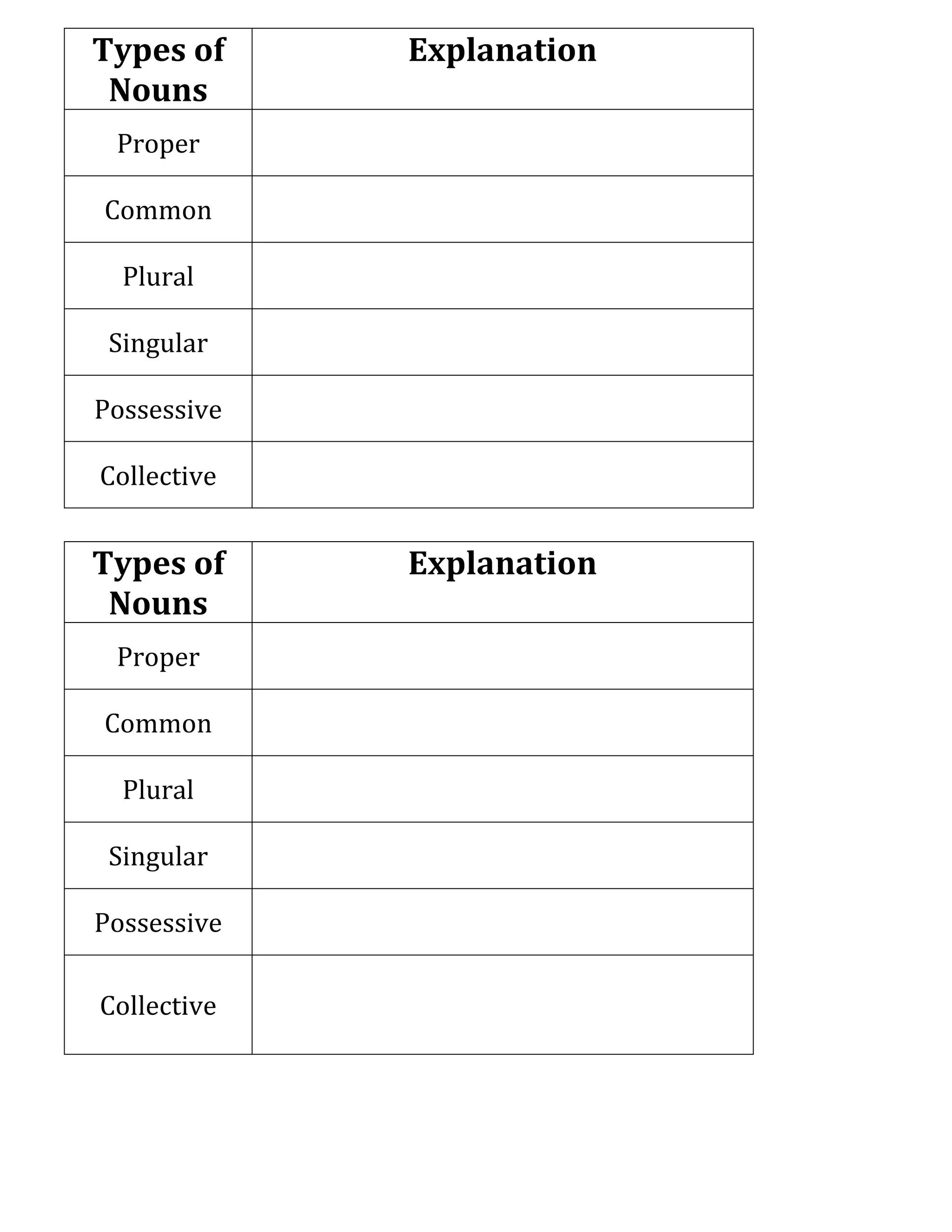 | Types of Nouns | Explanation |
|---|---|
| Proper | |
| Common | |
| Plural | |
| Singular | |
| Possessive | |
| Collective | |

| Types of Nouns | Explanation |
|---|---|
| Proper | |
| Common | |
| Plural | |
| Singular | |
| Possessive | |
| Collective | |